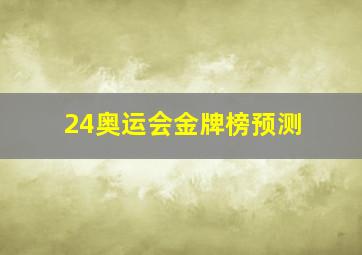 24奥运会金牌榜预测